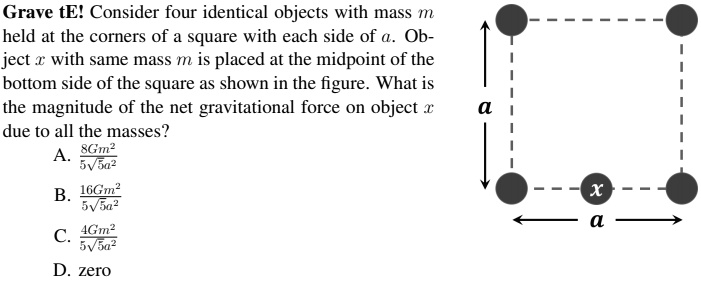 **Grave tE!** Consider four identical objects with mass $m$ held at the corners of a square with each side of $a$. Object $x$ with same mass $m$ is placed at the midpoint of the bottom side of the square as shown in the figure. What is the magnitude of the net gravitational force on object $x$ due to all the masses?

A. $\frac{8Gm^2}{5\sqrt{5}a^2}$

B. $\frac{16Gm^2}{5\sqrt{5}a^2}$

C. $\frac{4Gm^2}{5\sqrt{5}a^2}$

D. zero

$a$

$x$

$a$